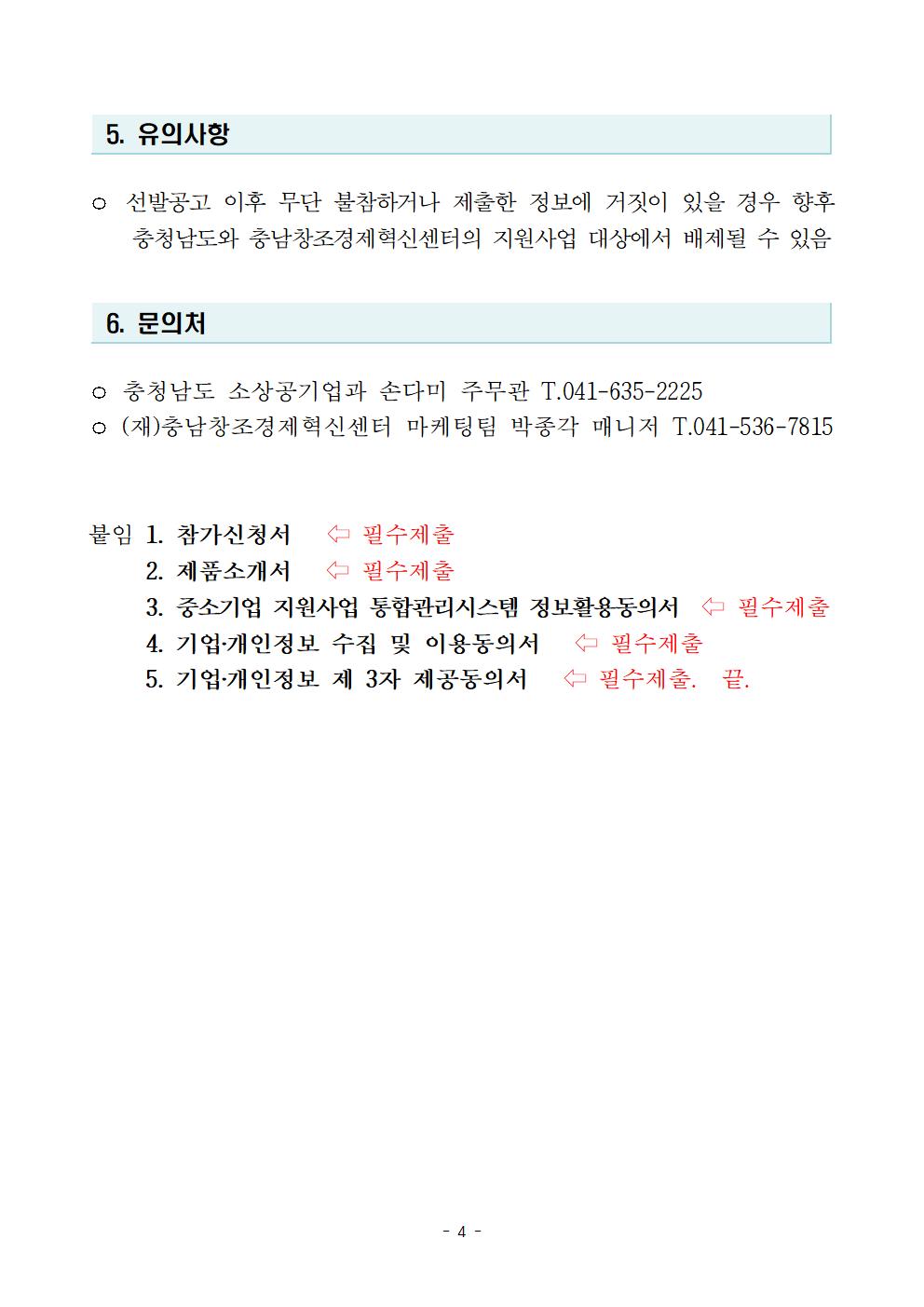 5. 유의사항

○ 선발공고 이후 무단 불참하거나 제출한 정보에 거짓이 있을 경우 향후 충청남도와 충남창조경제혁신센터의 지원사업 대상에서 배제될 수 있음

6. 문의처

○ 충청남도 소상공기업과 손다미 주무관 T.041-635-2225
○ (재)충남창조경제혁신센터 마케팅팀 박종각 매니저 T.041-536-7815

붙임 1. 참가신청서 ⇦ 필수제출
2. 제품소개서 ⇦ 필수제출
3. 중소기업 지원사업 통합관리시스템 정보활용동의서 ⇦ 필수제출
4. 기업·개인정보 수집 및 이용동의서 ⇦ 필수제출
5. 기업·개인정보 제 3자 제공동의서 ⇦ 필수제출. 끝.

- 4 -